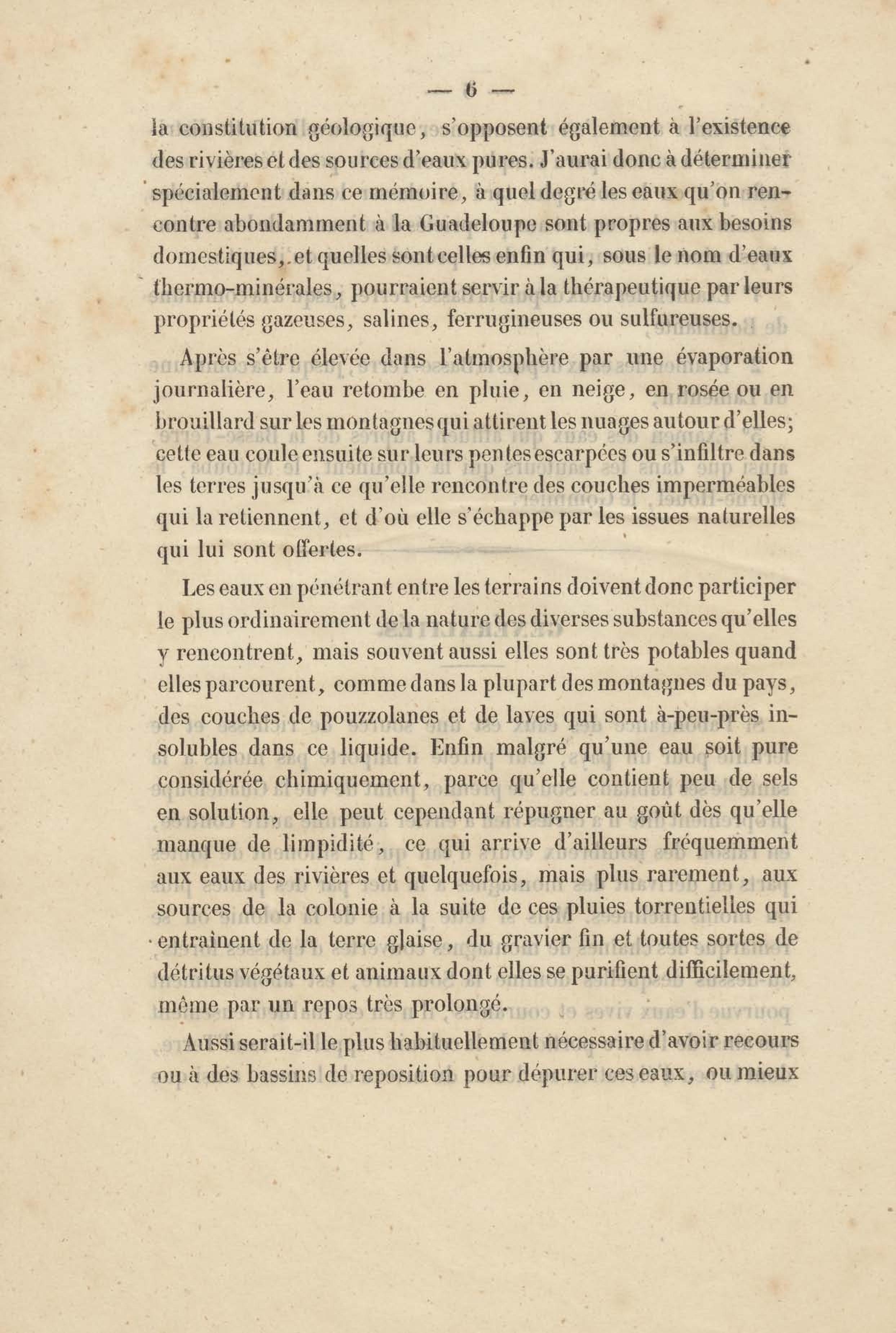 — 6 —

la constitution géologique, s'opposent également à l'existence des rivières et des sources d'eaux pures. J'aurai donc à déterminer spécialement dans ce mémoire, à quel degré les eaux qu'on rencontre abondamment à la Guadeloupe sont propres aux besoins domestiques, et quelles sont celles enfin qui, sous le nom d'eaux thermo-minérales, pourraient servir à la thérapeutique par leurs propriétés gazeuses, salines, ferrugineuses ou sulfureuses.

Après s'être élevée dans l'atmosphère par une évaporation journalière, l'eau retombe en pluie, en neige, en rosée ou en brouillard sur les montagnes qui attirent les nuages autour d'elles; cette eau coule ensuite sur leurs pentes escarpées ou s'infiltre dans les terres jusqu'à ce qu'elle rencontre des couches imperméables qui la retiennent, et d'où elle s'échappe par les issues naturelles qui lui sont offertes.

Les eaux en pénétrant entre les terrains doivent donc participer le plus ordinairement de la nature des diverses substances qu'elles y rencontrent, mais souvent aussi elles sont très potables quand elles parcourent, comme dans la plupart des montagnes du pays, des couches de pouzzolanes et de laves qui sont à-peu-près insolubles dans ce liquide. Enfin malgré qu'une eau soit pure considérée chimiquement, parce qu'elle contient peu de sels en solution, elle peut cependant répugner au goût dès qu'elle manque de limpidité, ce qui arrive d'ailleurs fréquemment aux eaux des rivières et quelquefois, mais plus rarement, aux sources de la colonie à la suite de ces pluies torrentielles qui entraînent de la terre glaise, du gravier fin et toutes sortes de détritus végétaux et animaux dont elles se purifient difficilement, même par un repos très prolongé.

Aussi serait-il le plus habituellement nécessaire d'avoir recours ou à des bassins de reposition pour dépurer ces eaux, ou mieux